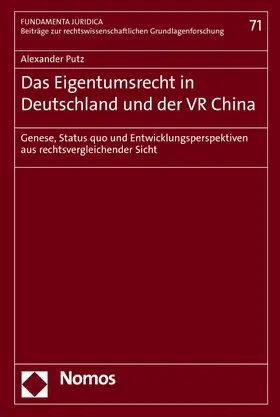 FUNDAMENTA JURIDICA
Beiträge zur rechtswissenschaftlichen Grundlagenforschung

71

Alexander Putz

Das Eigentumsrecht in Deutschland und der VR China

Genese, Status quo und Entwicklungsperspektiven aus rechtsvergleichender Sicht

Nomos